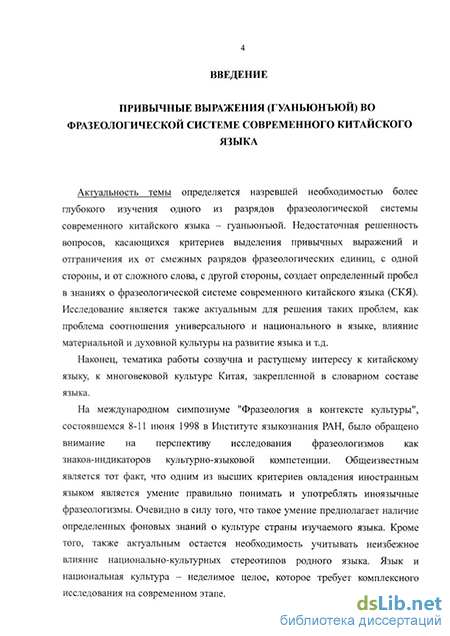 4

ВВЕДЕНИЕ

ПРИВЫЧНЫЕ ВЫРАЖЕНИЯ (ГУАНЬЮНЪЮЙ) ВО ФРАЗЕОЛОГИЧЕСКОЙ СИСТЕМЕ СОВРЕМЕННОГО КИТАЙСКОГО ЯЗЫКА

Актуальность темы определяется назревшей необходимостью более глубокого изучения одного из разрядов фразеологической системы современного китайского языка – гуаньюнъюй. Недостаточная решенность вопросов, касающихся критериев выделения привычных выражений и отграничения их от смежных разрядов фразеологических единиц, с одной стороны, и от сложного слова, с другой стороны, создает определенный пробел в знаниях о фразеологической системе современного китайского языка (СКЯ). Исследование является также актуальным для решения таких проблем, как проблема соотношения универсального и национального в языке, влияние материальной и духовной культуры на развитие языка и т.д.

Наконец, тематика работы созвучна и растущему интересу к китайскому языку, к многовековой культуре Китая, закрепленной в словарном составе языка.

На международном симпозиуме "Фразеология в контексте культуры", состоявшемся 8-11 июня 1998 в Институте языкознания РАН, было обращено внимание на перспективу исследования фразеологизмов как знаков-индикаторов культурно-языковой компетенции. Общеизвестным является тот факт, что одним из высших критериев овладения иностранным языком является умение правильно понимать и употреблять иноязычные фразеологизмы. Очевидно в силу того, что такое умение предполагает наличие определенных фоновых знаний о культуре страны изучаемого языка. Кроме того, также актуальным остается необходимость учитывать неизбежное влияние национально-культурных стереотипов родного языка. Язык и национальная культура – неделимое целое, которое требует комплексного исследования на современном этапе.

dsLib.net
библиотека диссертаций